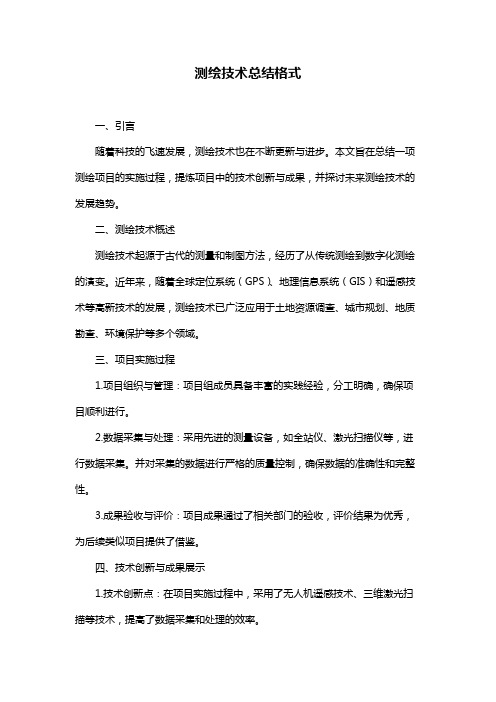 测绘技术总结格式

一、引言

随着科技的飞速发展，测绘技术也在不断更新与进步。本文旨在总结一项测绘项目的实施过程，提炼项目中的技术创新与成果，并探讨未来测绘技术的发展趋势。

二、测绘技术概述

测绘技术起源于古代的测量和制图方法，经历了从传统测绘到数字化测绘的演变。近年来，随着全球定位系统（GPS）、地理信息系统（GIS）和遥感技术等高新技术的发展，测绘技术已广泛应用于土地资源调查、城市规划、地质勘查、环境保护等多个领域。

三、项目实施过程

1.项目组织与管理：项目组成员具备丰富的实践经验，分工明确，确保项目顺利进行。

2.数据采集与处理：采用先进的测量设备，如全站仪、激光扫描仪等，进行数据采集。并对采集的数据进行严格的质量控制，确保数据的准确性和完整性。

3.成果验收与评价：项目成果通过了相关部门的验收，评价结果为优秀，为后续类似项目提供了借鉴。

四、技术创新与成果展示

1.技术创新点：在项目实施过程中，采用了无人机遥感技术、三维激光扫描等技术，提高了数据采集和处理的效率。